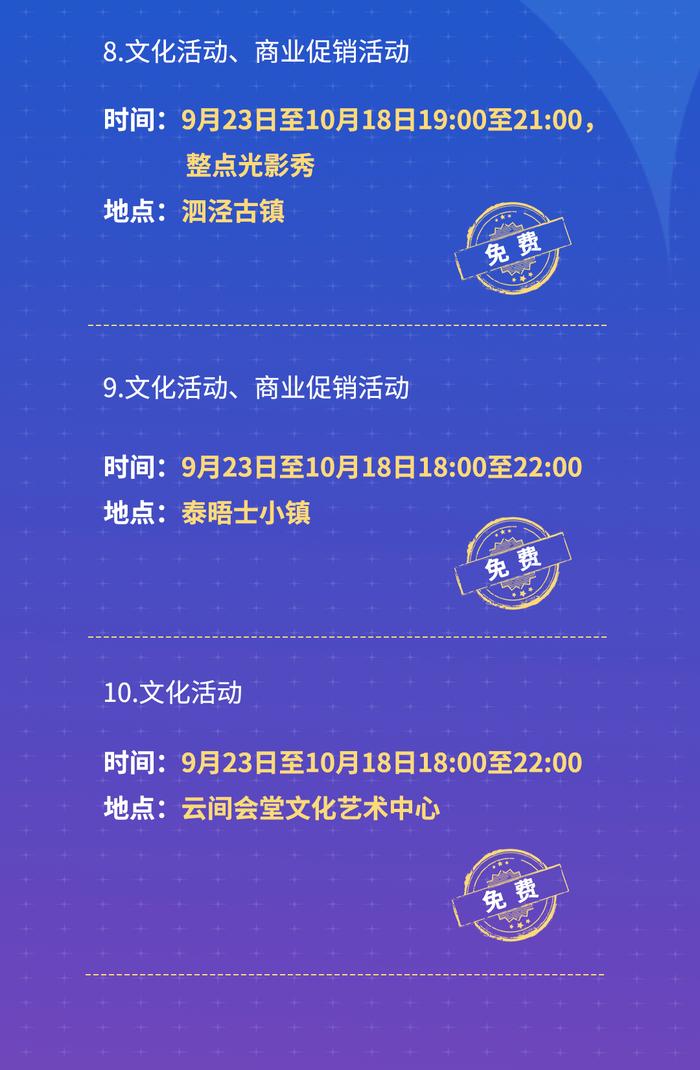 8.文化活动、商业促销活动

时间：9月23日至10月18日19:00至21:00，整点光影秀
地点：泗泾古镇

免费

9.文化活动、商业促销活动

时间：9月23日至10月18日18:00至22:00
地点：泰晤士小镇

免费

10.文化活动

时间：9月23日至10月18日18:00至22:00
地点：云间会堂文化艺术中心

免费